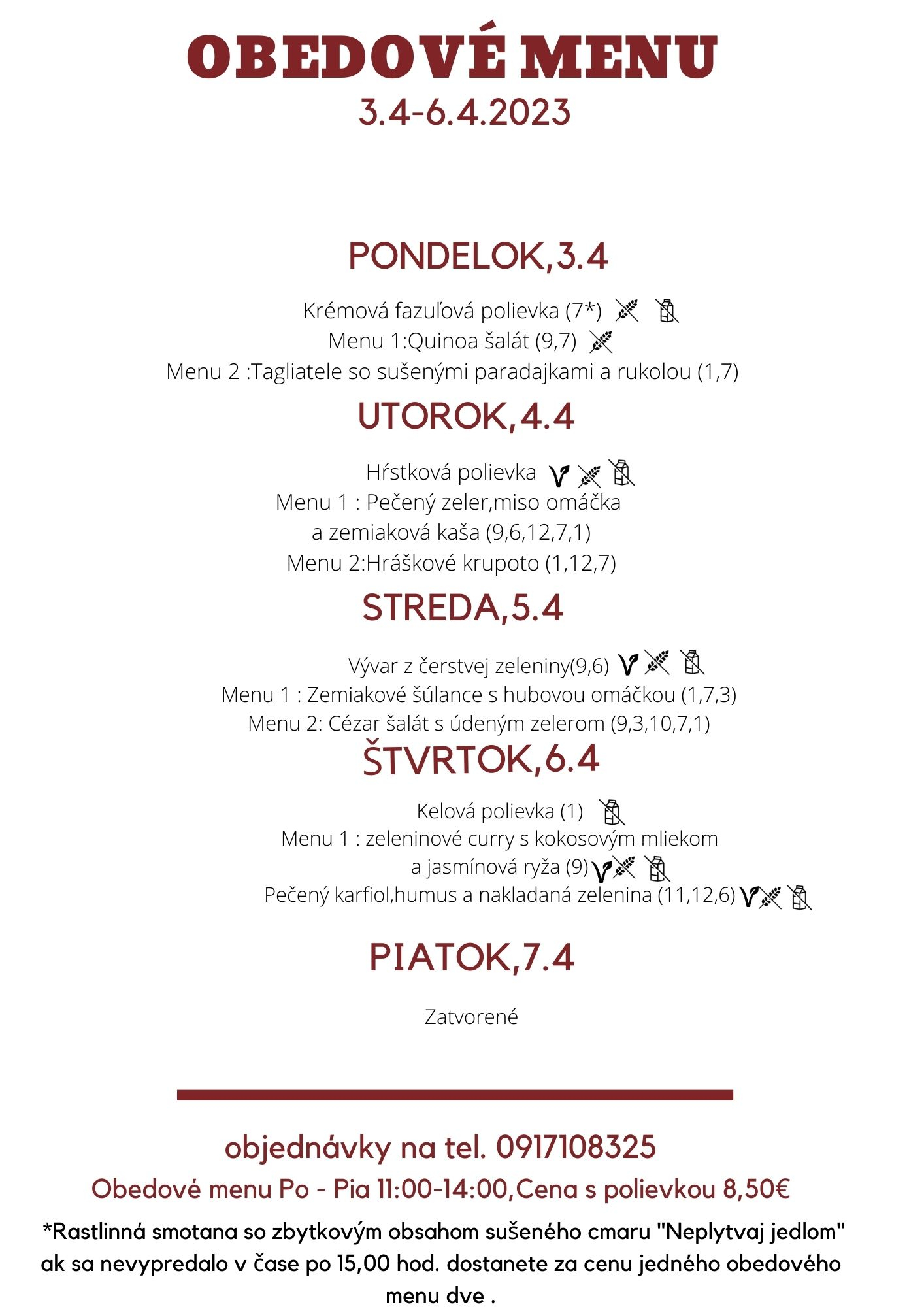 OBEDOVÉ MENU
3.4-6.4.2023

PONDELOK,3.4

Krémová fazuľová polievka (7*)
Menu 1:Quinoa šalát (9,7)
Menu 2 :Tagliatele so sušenými paradajkami a rukolou (1,7)

UTOROK,4.4

Hŕstková polievka
Menu 1 : Pečený zeler,miso omáčka a zemiaková kaša (9,6,12,7,1)
Menu 2:Hráškové krupoto (1,12,7)

STREDA,5.4

Vývar z čerstvej zeleniny(9,6)
Menu 1 : Zemiakové šúlance s hubovou omáčkou (1,7,3)
Menu 2: Cézar šalát s údeným zelerom (9,3,10,7,1)

ŠTVRTOK,6.4

Kelová polievka (1)
Menu 1 : zeleninové curry s kokosovým mliekom a jasmínová ryža (9)
Pečený karfiol,humus a nakladaná zelenina (11,12,6)

PIATOK,7.4

Zatvorené

objednávky na tel. 0917108325
Obedové menu Po - Pia 11:00-14:00,Cena s polievkou 8,50€
*Rastlinná smotana so zbytkovým obsahom sušeného cmaru "Neplytvaj jedlom" ak sa nevypredalo v čase po 15,00 hod. dostanete za cenu jedného obedového menu dve .